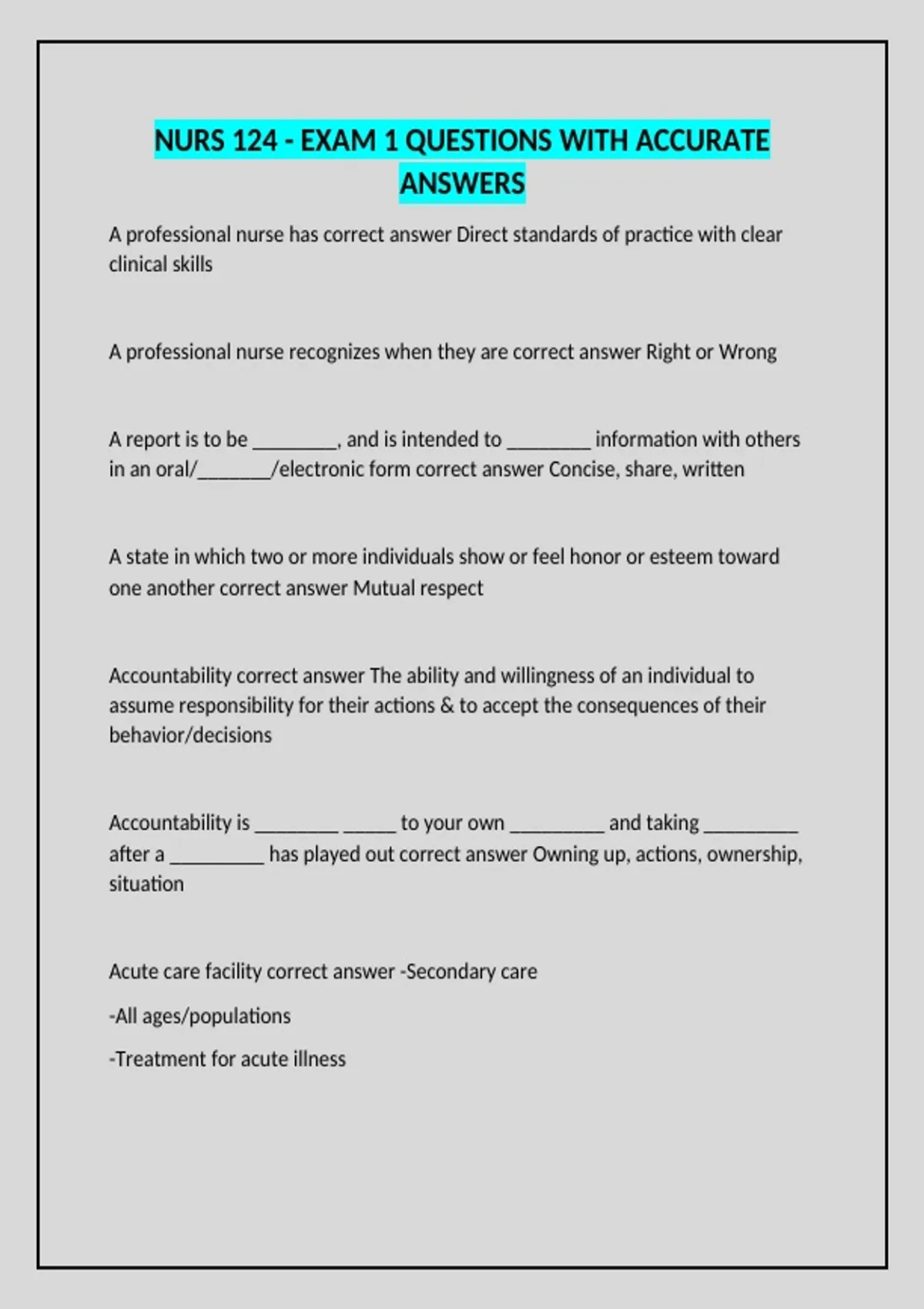 NURS 124 - EXAM 1 QUESTIONS WITH ACCURATE ANSWERS

A professional nurse has correct answer Direct standards of practice with clear clinical skills

A professional nurse recognizes when they are correct answer Right or Wrong

A report is to be ________, and is intended to ________ information with others in an oral/_______/electronic form correct answer Concise, share, written

A state in which two or more individuals show or feel honor or esteem toward one another correct answer Mutual respect

Accountability correct answer The ability and willingness of an individual to assume responsibility for their actions & to accept the consequences of their behavior/decisions

Accountability is ________ _____ to your own _________ and taking _________ after a _________ has played out correct answer Owning up, actions, ownership, situation

Acute care facility correct answer -Secondary care

-All ages/populations

-Treatment for acute illness